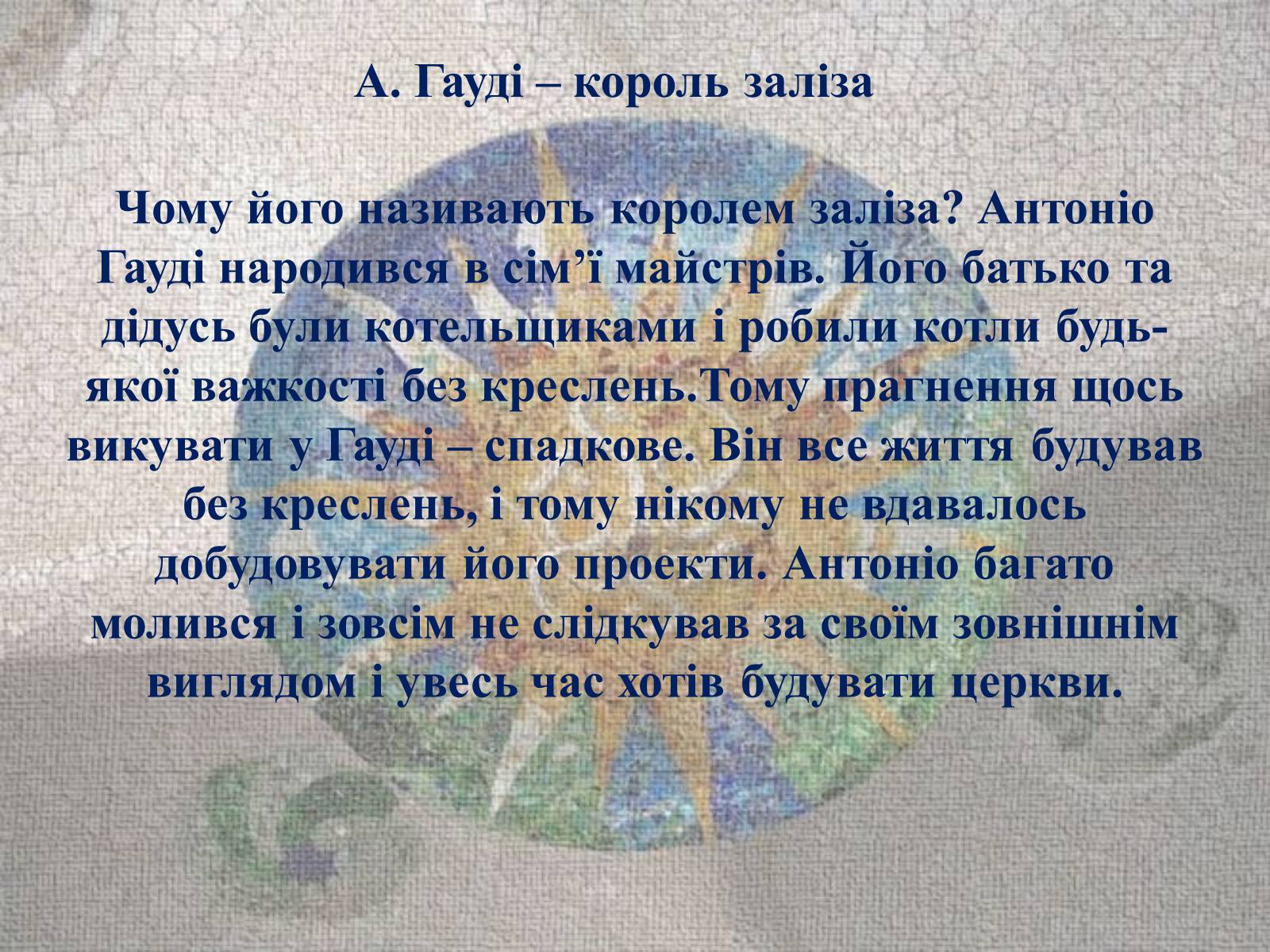 А. Гауді – король заліза

Чому його називають королем заліза? Антоніо Гауді народився в сім’ї майстрів. Його батько та дідусь були котельщиками і робили котли будь-якої важкості без креслень.Тому прагнення щось викувати у Гауді – спадкове. Він все життя будував без креслень, і тому нікому не вдавалось добудовувати його проекти. Антоніо багато молився і зовсім не слідкував за своїм зовнішнім виглядом і увесь час хотів будувати церкви.